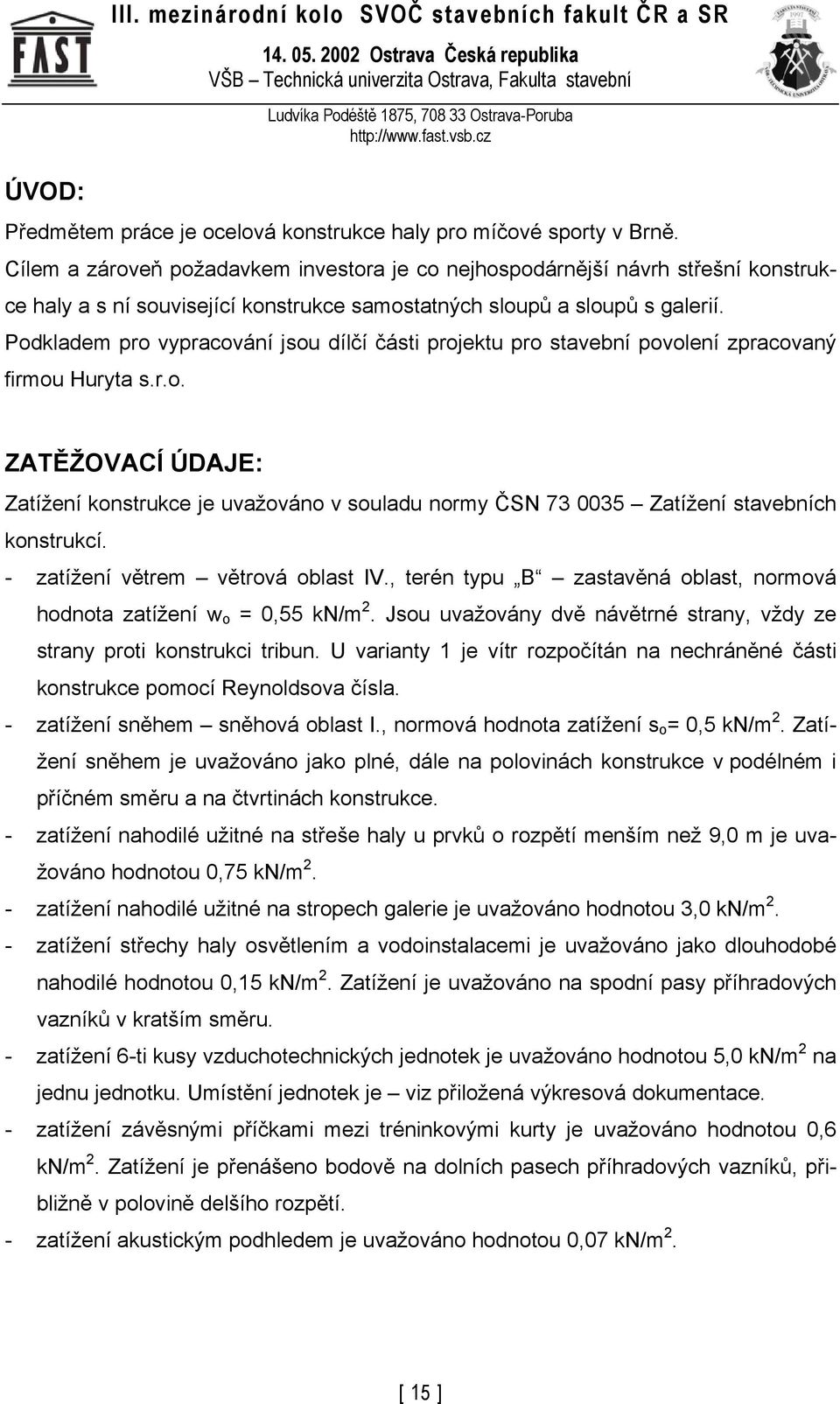 FAST

III. mezinárodní kolo SVOČ stavebních fakult ČR a SR
14. 05. 2002 Ostrava Česká republika
VŠB – Technická univerzita Ostrava, Fakulta stavební
Ludvíka Podéště 1875, 708 33 Ostrava-Poruba
http://www.fast.vsb.cz

ÚVOD:

Předmětem práce je ocelová konstrukce haly pro míčové sporty v Brně.
Cílem a zároveň požadavkem investora je co nejhospodárnější návrh střešní konstrukce haly a s ní související konstrukce samostatných sloupů a sloupů s galerií.
Podkladem pro vypracování jsou dílčí části projektu pro stavební povolení zpracovaný firmou Huryta s.r.o.

ZATĚŽOVACÍ ÚDAJE:

Zatížení konstrukce je uvažováno v souladu normy ČSN 73 0035 – Zatížení stavebních konstrukcí.
- zatížení větrem – větrová oblast IV., terén typu „B“ – zastavěná oblast, normová hodnota zatížení $w_o$ = 0,55 kN/m$^2$. Jsou uvažovány dvě návětrné strany, vždy ze strany proti konstrukci tribun. U varianty 1 je vítr rozpočítán na nechráněné části konstrukce pomocí Reynoldsova čísla.
- zatížení sněhem – sněhová oblast I., normová hodnota zatížení $s_o$= 0,5 kN/m$^2$. Zatížení sněhem je uvažováno jako plné, dále na polovinách konstrukce v podélném i příčném směru a na čtvrtinách konstrukce.
- zatížení nahodilé užitné na střeše haly u prvků o rozpětí menším než 9,0 m je uvažováno hodnotou 0,75 kN/m$^2$.
- zatížení nahodilé užitné na stropech galerie je uvažováno hodnotou 3,0 kN/m$^2$.
- zatížení střechy haly osvětlením a vodoinstalacemi je uvažováno jako dlouhodobé nahodilé hodnotou 0,15 kN/m$^2$. Zatížení je uvažováno na spodní pasy příhradových vazníků v kratším směru.
- zatížení 6-ti kusy vzduchotechnických jednotek je uvažováno hodnotou 5,0 kN/m$^2$ na jednu jednotku. Umístění jednotek je – viz přiložená výkresová dokumentace.
- zatížení závěsnými příčkami mezi tréninkovými kurty je uvažováno hodnotou 0,6 kN/m$^2$. Zatížení je přenášeno bodově na dolních pasech příhradových vazníků, přibližně v polovině delšího rozpětí.
- zatížení akustickým podhledem je uvažováno hodnotou 0,07 kN/m$^2$.

[ 15 ]